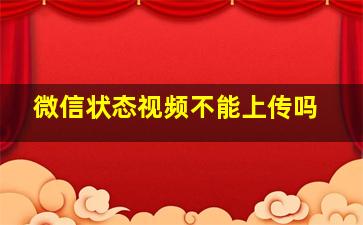 微信状态视频不能上传吗